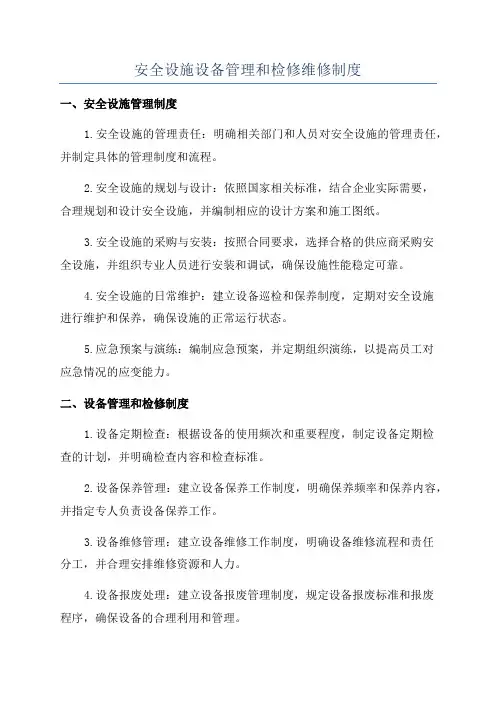 安全设施设备管理和检修维修制度

一、安全设施管理制度

1.安全设施的管理责任：明确相关部门和人员对安全设施的管理责任，并制定具体的管理制度和流程。

2.安全设施的规划与设计：依照国家相关标准，结合企业实际需要，合理规划和设计安全设施，并编制相应的设计方案和施工图纸。

3.安全设施的采购与安装：按照合同要求，选择合格的供应商采购安全设施，并组织专业人员进行安装和调试，确保设施性能稳定可靠。

4.安全设施的日常维护：建立设备巡检和保养制度，定期对安全设施进行维护和保养，确保设施的正常运行状态。

5.应急预案与演练：编制应急预案，并定期组织演练，以提高员工对应急情况的应变能力。

二、设备管理和检修制度

1.设备定期检查：根据设备的使用频次和重要程度，制定设备定期检查的计划，并明确检查内容和检查标准。

2.设备保养管理：建立设备保养工作制度，明确保养频率和保养内容，并指定专人负责设备保养工作。

3.设备维修管理：建立设备维修工作制度，明确设备维修流程和责任分工，并合理安排维修资源和人力。

4.设备报废处理：建立设备报废管理制度，规定设备报废标准和报废程序，确保设备的合理利用和管理。